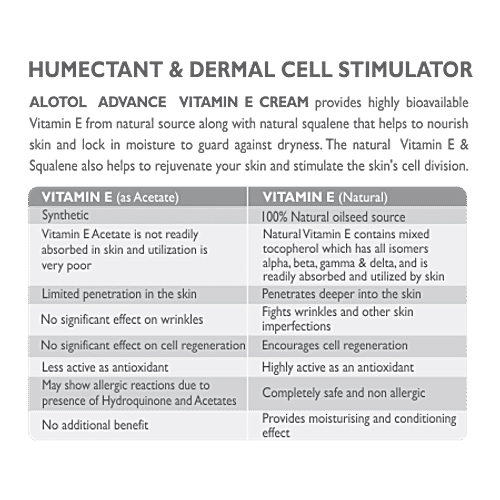 HUMECTANT & DERMAL CELL STIMULATOR

ALOTOL ADVANCE VITAMIN E CREAM provides highly bioavailable Vitamin E from natural source along with natural squalene that helps to nourish skin and lock in moisture to guard against dryness. The natural Vitamin E & Squalene also helps to rejuvenate your skin and stimulate the skin's cell division.

| VITAMIN E (as Acetate) | VITAMIN E (Natural) |
|---|---|
| Synthetic | 100% Natural oilseed source |
| Vitamin E Acetate is not readily absorbed in skin and utilization is very poor | Natural Vitamin E contains mixed tocopherol which has all isomers alpha, beta, gamma & delta, and is readily absorbed and utilized by skin |
| Limited penetration in the skin | Penetrates deeper into the skin |
| No significant effect on wrinkles | Fights wrinkles and other skin imperfections |
| No significant effect on cell regeneration | Encourages cell regeneration |
| Less active as antioxidant | Highly active as an antioxidant |
| May show allergic reactions due to presence of Hydroquinone and Acetates | Completely safe and non allergic |
| No additional benefit | Provides moisturising and conditioning effect |